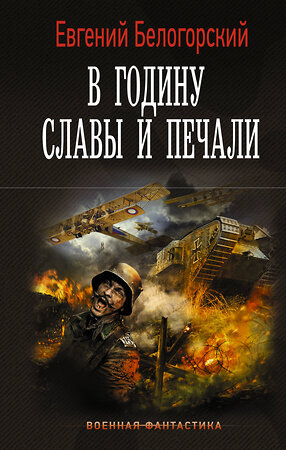 Евгений Белогорский

В ГОДИНУ СЛАВЫ И ПЕЧАЛИ

ВОЕННАЯ ФАНТАСТИКА